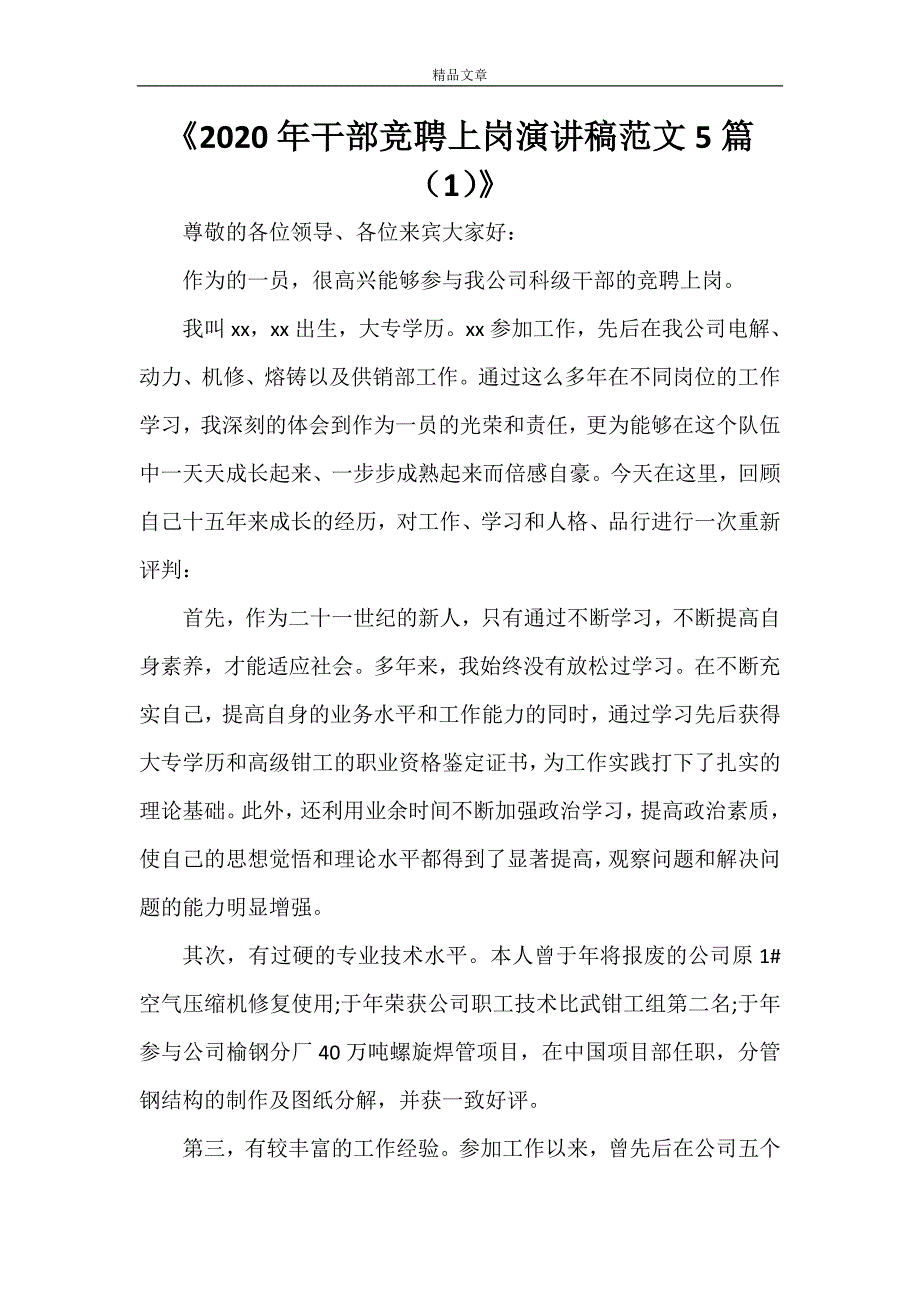 精品文章

《2020年干部竞聘上岗演讲稿范文5篇（1）》

尊敬的各位领导、各位来宾大家好：

作为的一员，很高兴能够参与我公司科级干部的竞聘上岗。

我叫xx，xx出生，大专学历。xx参加工作，先后在我公司电解、动力、机修、熔铸以及供销部工作。通过这么多年在不同岗位的工作学习，我深刻的体会到作为一员的光荣和责任，更为能够在这个队伍中一天天成长起来、一步步成熟起来而倍感自豪。今天在这里，回顾自己十五年来成长的经历，对工作、学习和人格、品行进行一次重新评判：

首先，作为二十一世纪的新人，只有通过不断学习，不断提高自身素养，才能适应社会。多年来，我始终没有放松过学习。在不断充实自己，提高自身的业务水平和工作能力的同时，通过学习先后获得大专学历和高级钳工的职业资格鉴定证书，为工作实践打下了扎实的理论基础。此外，还利用业余时间不断加强政治学习，提高政治素质，使自己的思想觉悟和理论水平都得到了显著提高，观察问题和解决问题的能力明显增强。

其次，有过硬的专业技术水平。本人曾于年将报废的公司原1#空气压缩机修复使用;于年荣获公司职工技术比武钳工组第二名;于年参与公司榆钢分厂40万吨螺旋焊管项目，在中国项目部任职，分管钢结构的制作及图纸分解，并获一致好评。

第三，有较丰富的工作经验。参加工作以来，曾先后在公司五个